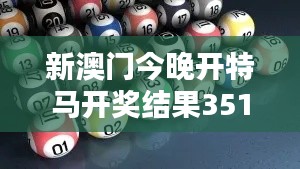 新澳门今晚开特马开奖结果351